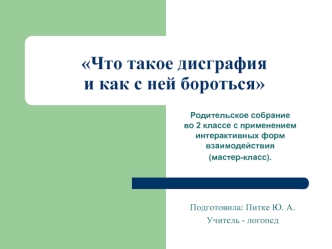 «Что такое дисграфия и как с ней бороться»

Родительское собрание во 2 классе с применением интерактивных форм взаимодействия (мастер-класс).

Подготовила: Питке Ю. А.
Учитель - логопед